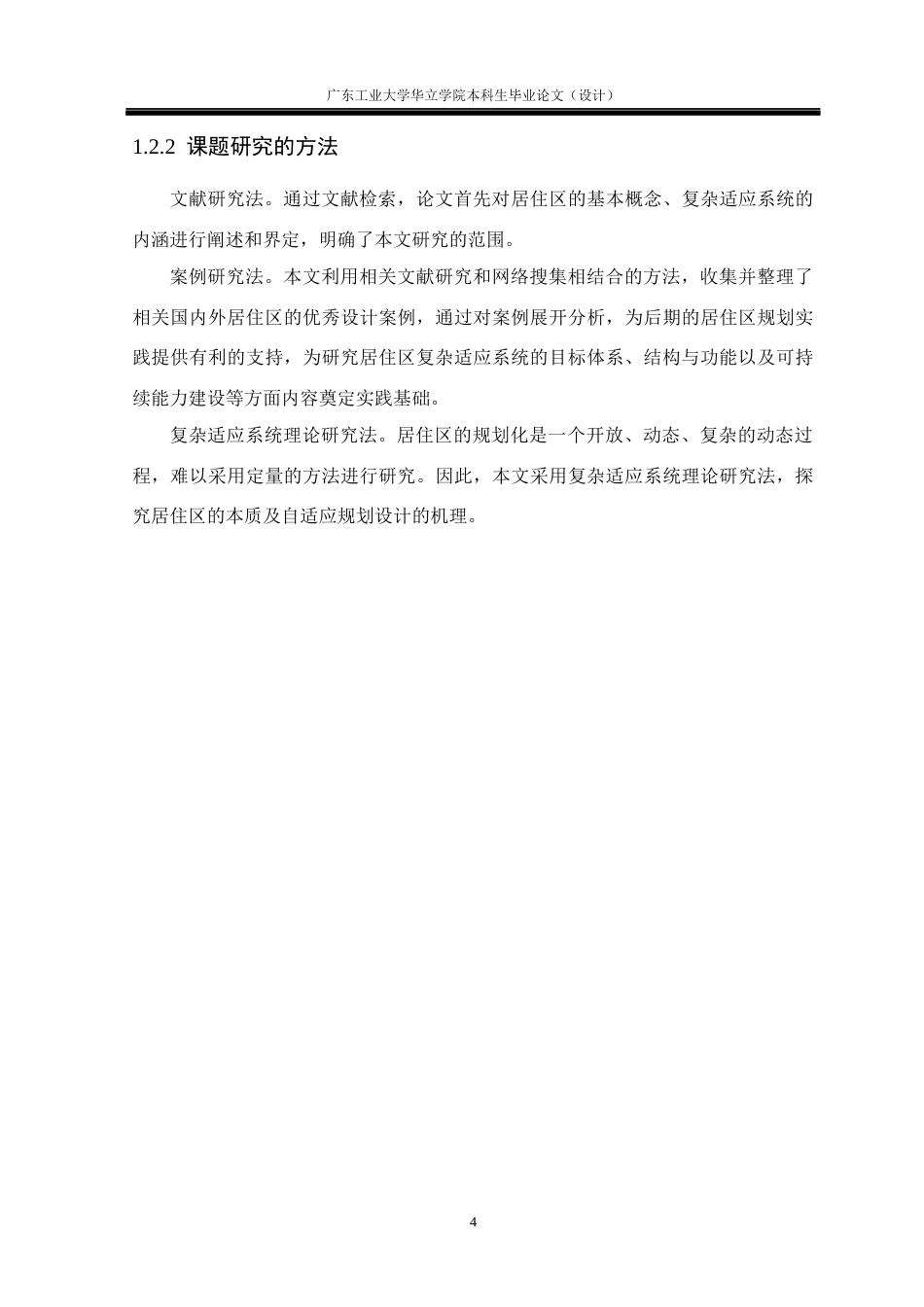 广东工业大学华立学院本科生毕业论文（设计）

1.2.2 课题研究的方法

文献研究法。通过文献检索，论文首先对居住区的基本概念、复杂适应系统的内涵进行阐述和界定，明确了本文研究的范围。

案例研究法。本文利用相关文献研究和网络搜集相结合的方法，收集并整理了相关国内外居住区的优秀设计案例，通过对案例展开分析，为后期的居住区规划实践提供有利的支持，为研究居住区复杂适应系统的目标体系、结构与功能以及可持续能力建设等方面内容奠定实践基础。

复杂适应系统理论研究法。居住区的规划化是一个开放、动态、复杂的动态过程，难以采用定量的方法进行研究。因此，本文采用复杂适应系统理论研究法，探究居住区的本质及自适应规划设计的机理。

4